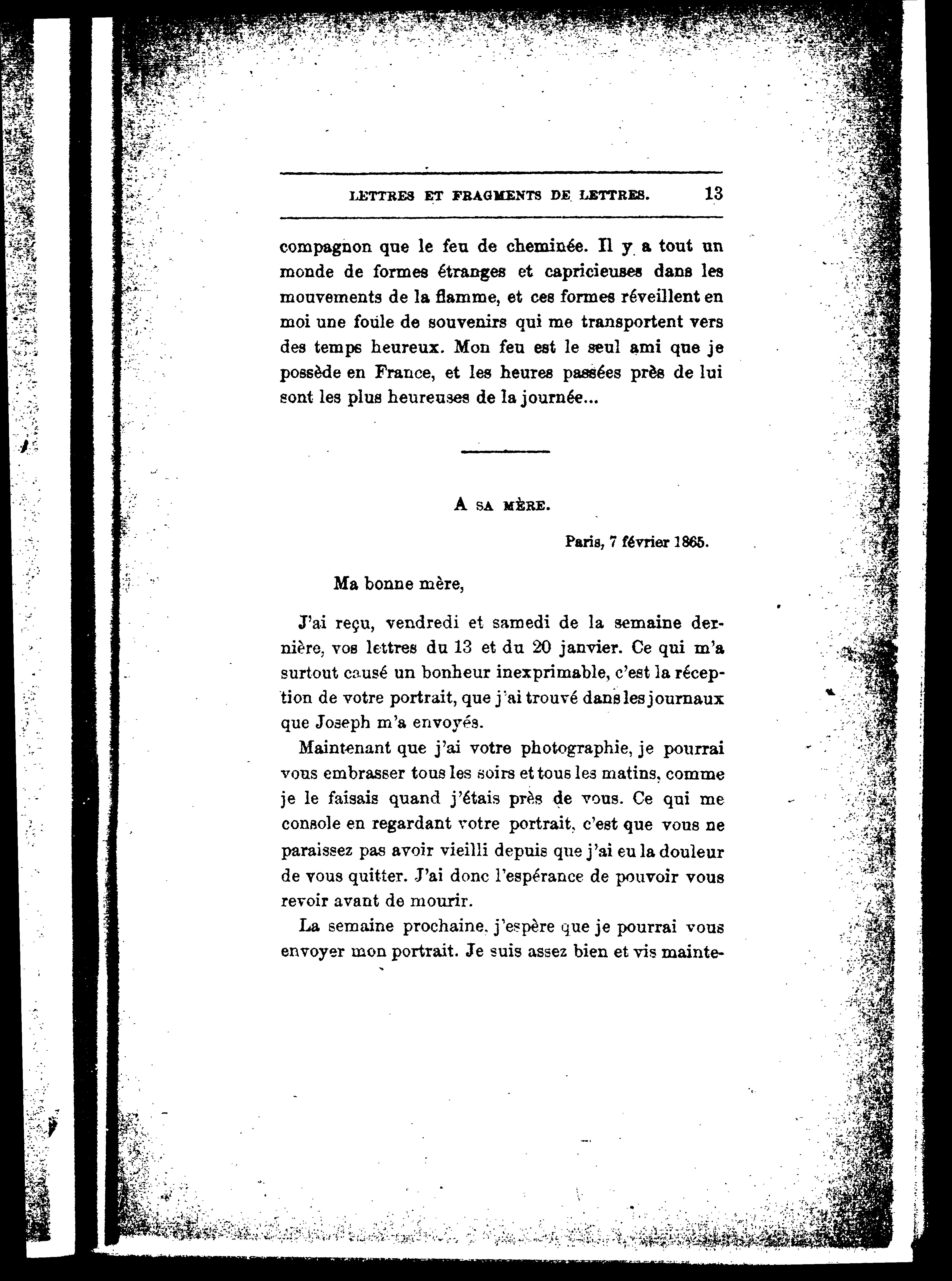 LETTRES ET FRAGMENTS DE LETTRES. 13

compagnon que le feu de cheminée. Il y a tout un monde de formes étranges et capricieuses dans les mouvements de la flamme, et ces formes réveillent en moi une foule de souvenirs qui me transportent vers des temps heureux. Mon feu est le seul ami que je possède en France, et les heures passées près de lui sont les plus heureuses de la journée...

A SA MÈRE.

Paris, 7 février 1865.

Ma bonne mère,

J'ai reçu, vendredi et samedi de la semaine dernière, vos lettres du 13 et du 20 janvier. Ce qui m'a surtout causé un bonheur inexprimable, c'est la réception de votre portrait, que j'ai trouvé dans les journaux que Joseph m'a envoyés.

Maintenant que j'ai votre photographie, je pourrai vous embrasser tous les soirs et tous les matins, comme je le faisais quand j'étais près de vous. Ce qui me console en regardant votre portrait, c'est que vous ne paraissez pas avoir vieilli depuis que j'ai eu la douleur de vous quitter. J'ai donc l'espérance de pouvoir vous revoir avant de mourir.

La semaine prochaine, j'espère que je pourrai vous envoyer mon portrait. Je suis assez bien et vis mainte-